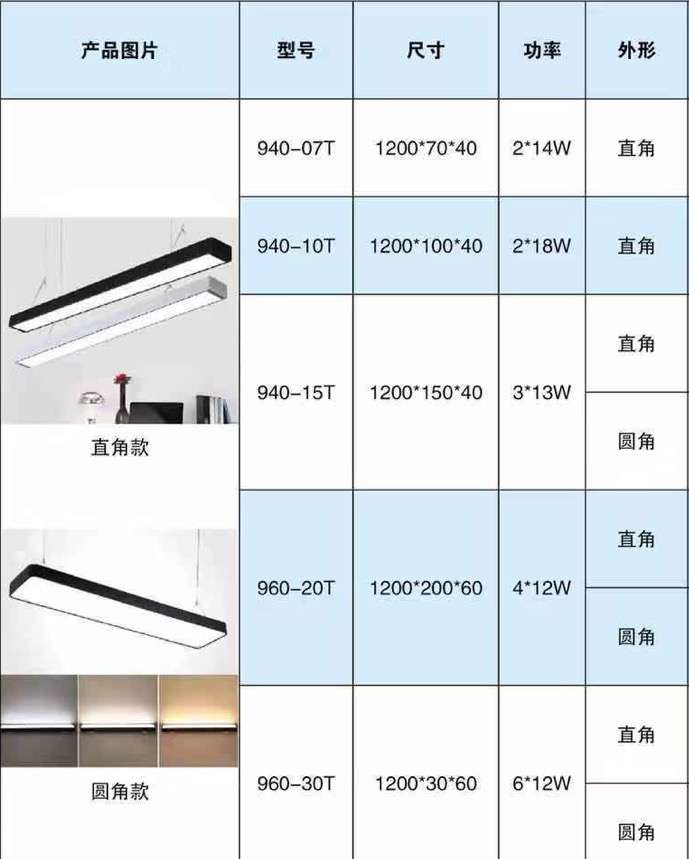 | 产品图片 | 型号 | 尺寸 | 功率 | 外形 |
|---|---|---|---|---|
| 直角款 圆角款 | 940-07T | 1200*70*40 | 2*14W | 直角 |
| | 940-10T | 1200*100*40 | 2*18W | 直角 |
| | 940-15T | 1200*150*40 | 3*13W | 直角 |
| | | | | 圆角 |
| | 960-20T | 1200*200*60 | 4*12W | 直角 |
| | | | | 圆角 |
| | 960-30T | 1200*30*60 | 6*12W | 直角 |
| | | | | 圆角 |